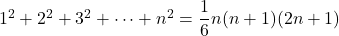 $1^2 + 2^2 + 3^2 + \cdots + n^2 = \frac{1}{6}n(n+1)(2n+1)$